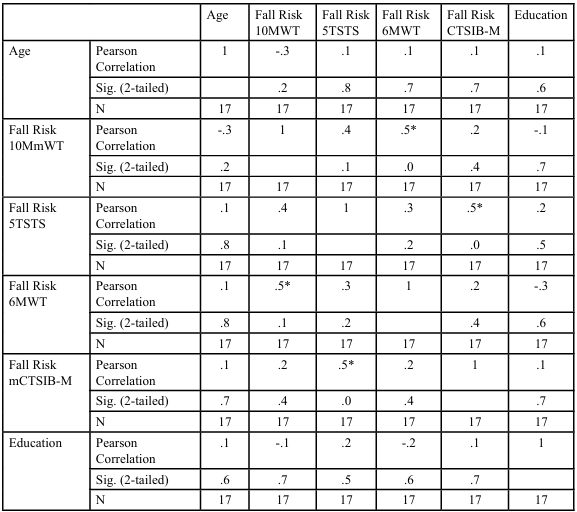 | | | Age | Fall Risk 10MWT | Fall Risk 5TSTS | Fall Risk 6MWT | Fall Risk CTSIB-M | Education |
|---|---|---|---|---|---|---|---|
| Age | Pearson Correlation | 1 | -.3 | .1 | .1 | .1 | .1 |
| | Sig. (2-tailed) | | .2 | .8 | .7 | .7 | .6 |
| | N | 17 | 17 | 17 | 17 | 17 | 17 |
| Fall Risk 10MmWT | Pearson Correlation | -.3 | 1 | .4 | .5* | .2 | -.1 |
| | Sig. (2-tailed) | .2 | | .1 | .0 | .4 | .7 |
| | N | 17 | 17 | 17 | 17 | 17 | 17 |
| Fall Risk 5TSTS | Pearson Correlation | .1 | .4 | 1 | .3 | .5* | .2 |
| | Sig. (2-tailed) | .8 | .1 | | .2 | .0 | .5 |
| | N | 17 | 17 | 17 | 17 | 17 | 17 |
| Fall Risk 6MWT | Pearson Correlation | .1 | .5* | .3 | 1 | .2 | -.3 |
| | Sig. (2-tailed) | .8 | .1 | .2 | | .4 | .6 |
| | N | 17 | 17 | 17 | 17 | 17 | 17 |
| Fall Risk mCTSIB-M | Pearson Correlation | .1 | .2 | .5* | .2 | 1 | .1 |
| | Sig. (2-tailed) | .7 | .4 | .0 | .4 | | .7 |
| | N | 17 | 17 | 17 | 17 | 17 | 17 |
| Education | Pearson Correlation | .1 | -.1 | .2 | -.2 | .1 | 1 |
| | Sig. (2-tailed) | .6 | .7 | .5 | .6 | .7 | |
| | N | 17 | 17 | 17 | 17 | 17 | 17 |